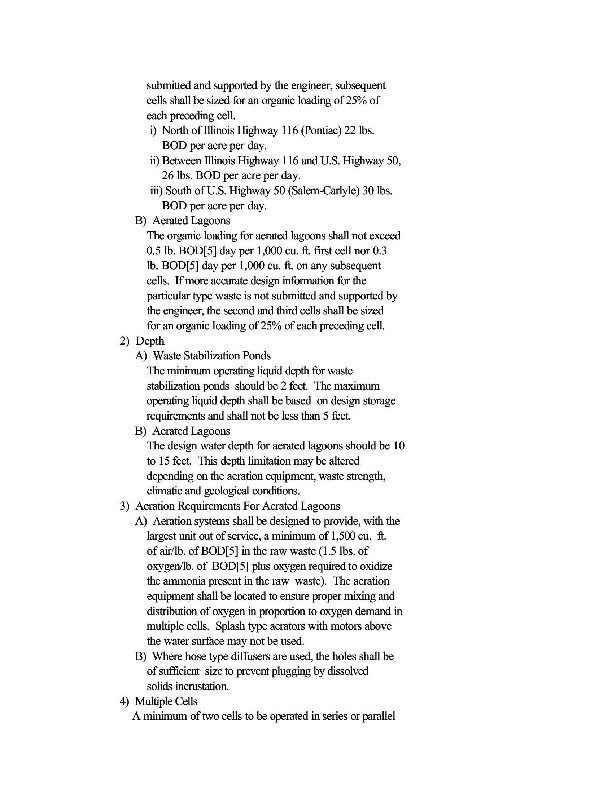 submitted and supported by the engineer, subsequent cells shall be sized for an organic loading of 25% of each preceding cell.

i) North of Illinois Highway 116 (Pontiac) 22 lbs. BOD per acre per day.

ii) Between Illinois Highway 116 and U.S. Highway 50, 26 lbs. BOD per acre per day.

iii) South of U.S. Highway 50 (Salem-Carlyle) 30 lbs. BOD per acre per day.

B) Aerated Lagoons

The organic loading for aerated lagoons shall not exceed 0.5 lb. BOD[5] day per 1,000 cu. ft. first cell nor 0.3 lb. BOD[5] day per 1,000 cu. ft. on any subsequent cells. If more accurate design information for the particular type waste is not submitted and supported by the engineer, the second and third cells shall be sized for an organic loading of 25% of each preceding cell.

2) Depth

A) Waste Stabilization Ponds

The minimum operating liquid depth for waste stabilization ponds should be 2 feet. The maximum operating liquid depth shall be based on design storage requirements and shall not be less than 5 feet.

B) Aerated Lagoons

The design water depth for aerated lagoons should be 10 to 15 feet. This depth limitation may be altered depending on the aeration equipment, waste strength, climatic and geological conditions.

3) Aeration Requirements For Aerated Lagoons

A) Aeration systems shall be designed to provide, with the largest unit out of service, a minimum of 1,500 cu. ft. of air/lb. of BOD[5] in the raw waste (1.5 lbs. of oxygen/lb. of BOD[5] plus oxygen required to oxidize the ammonia present in the raw waste). The aeration equipment shall be located to ensure proper mixing and distribution of oxygen in proportion to oxygen demand in multiple cells. Splash type aerators with motors above the water surface may not be used.

B) Where hose type diffusers are used, the holes shall be of sufficient size to prevent plugging by dissolved solids incrustation.

4) Multiple Cells

A minimum of two cells to be operated in series or parallel